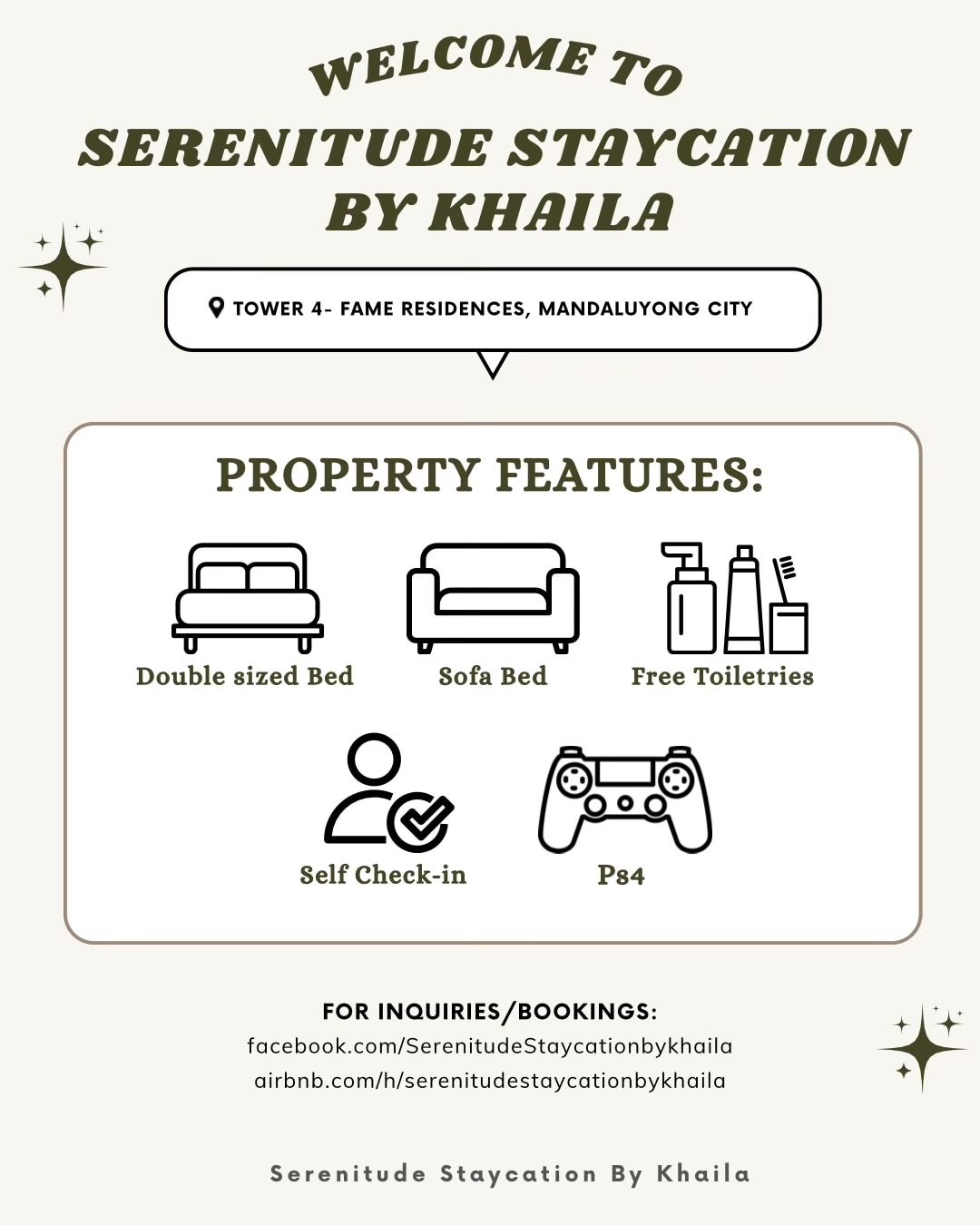 WELCOME TO
SERENITUDE STAYCATION BY KHAILA

TOWER 4- FAME RESIDENCES, MANDALUYONG CITY

PROPERTY FEATURES:

Double sized Bed

Sofa Bed

Free Toiletries

Self Check-in

Ps4

FOR INQUIRIES/BOOKINGS:
facebook.com/SerenitudeStaycationbykhaila
airbnb.com/h/serenitudestaycationbykhaila

Serenitude Staycation By Khaila